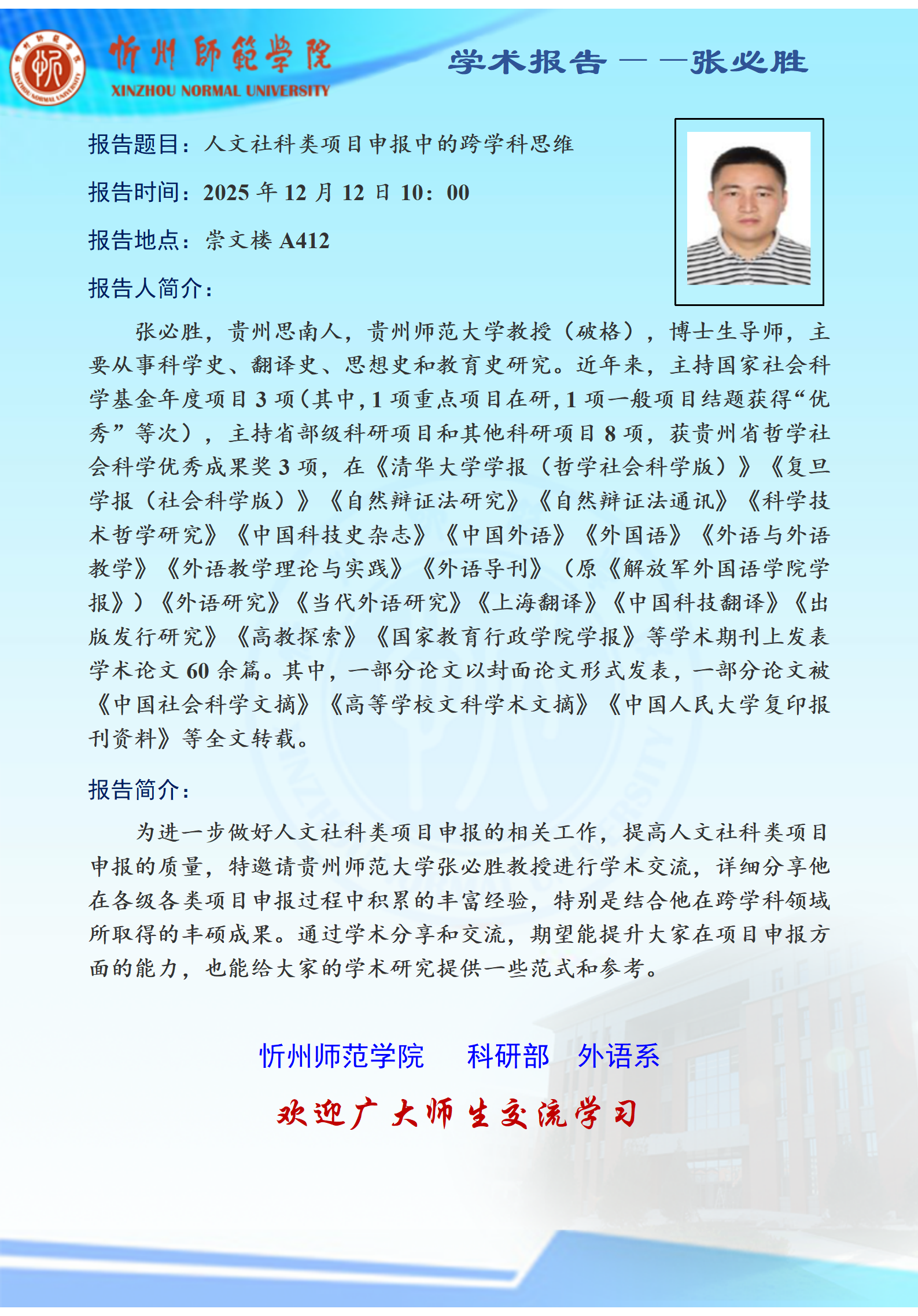 忻州師範學院
XINZHOU NORMAL UNIVERSITY

学术报告——张必胜

报告题目：人文社科类项目申报中的跨学科思维

报告时间：2025 年 12 月 12 日 10：00

报告地点：崇文楼 A412

报告人简介：

张必胜，贵州思南人，贵州师范大学教授（破格），博士生导师，主要从事科学史、翻译史、思想史和教育史研究。近年来，主持国家社会科学基金年度项目 3 项（其中，1 项重点项目在研，1 项一般项目结题获得“优秀”等次），主持省部级科研项目和其他科研项目 8 项，获贵州省哲学社会科学优秀成果奖 3 项，在《清华大学学报（哲学社会科学版）》《复旦学报（社会科学版）》《自然辩证法研究》《自然辩证法通讯》《科学技术哲学研究》《中国科技史杂志》《中国外语》《外国语》《外语与外语教学》《外语教学理论与实践》《外语导刊》（原《解放军外国语学院学报》）《外语研究》《当代外语研究》《上海翻译》《中国科技翻译》《出版发行研究》《高教探索》《国家教育行政学院学报》等学术期刊上发表学术论文 60 余篇。其中，一部分论文以封面论文形式发表，一部分论文被《中国社会科学文摘》《高等学校文科学术文摘》《中国人民大学复印报刊资料》等全文转载。

报告简介：

为进一步做好人文社科类项目申报的相关工作，提高人文社科类项目申报的质量，特邀请贵州师范大学张必胜教授进行学术交流，详细分享他在各级各类项目申报过程中积累的丰富经验，特别是结合他在跨学科领域所取得的丰硕成果。通过学术分享和交流，期望能提升大家在项目申报方面的能力，也能给大家的学术研究提供一些范式和参考。

忻州师范学院　科研部　外语系

欢迎广大师生交流学习